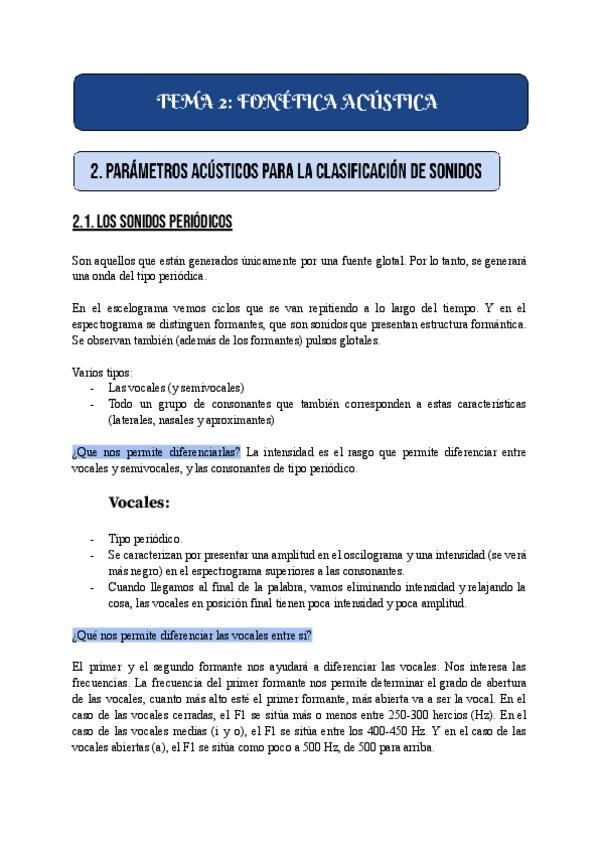 TEMA 2: FONÉTICA ACÚSTICA

2. PARÁMETROS ACÚSTICOS PARA LA CLASIFICACIÓN DE SONIDOS

2.1. LOS SONIDOS PERIÓDICOS

Son aquellos que están generados únicamente por una fuente glotal. Por lo tanto, se generará una onda del tipo periódica.

En el escelograma vemos ciclos que se van repitiendo a lo largo del tiempo. Y en el espectrograma se distinguen formantes, que son sonidos que presentan estructura formántica. Se observan también (además de los formantes) pulsos glotales.

Varios tipos:
- Las vocales (y semivocales)
- Todo un grupo de consonantes que también corresponden a estas características (laterales, nasales y aproximantes)

¿Que nos permite diferenciarlas? La intensidad es el rasgo que permite diferenciar entre vocales y semivocales, y las consonantes de tipo periódico.

Vocales:

- Tipo periódico.
- Se caracterizan por presentar una amplitud en el oscilograma y una intensidad (se verá más negro) en el espectrograma superiores a las consonantes.
- Cuando llegamos al final de la palabra, vamos eliminando intensidad y relajando la cosa, las vocales en posición final tienen poca intensidad y poca amplitud.

¿Qué nos permite diferenciar las vocales entre sí?

El primer y el segundo formante nos ayudará a diferenciar las vocales. Nos interesa las frecuencias. La frecuencia del primer formante nos permite determinar el grado de abertura de las vocales, cuanto más alto esté el primer formante, más abierta va a ser la vocal. En el caso de las vocales cerradas, el F1 se sitúa más o menos entre 250-300 hercios (Hz). En el caso de las vocales medias (i y o), el F1 se sitúa entre los 400-450 Hz. Y en el caso de las vocales abiertas (a), el F1 se sitúa como poco a 500 Hz, de 500 para arriba.